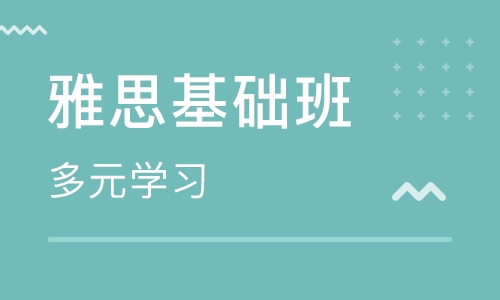 雅思基础班

多元学习